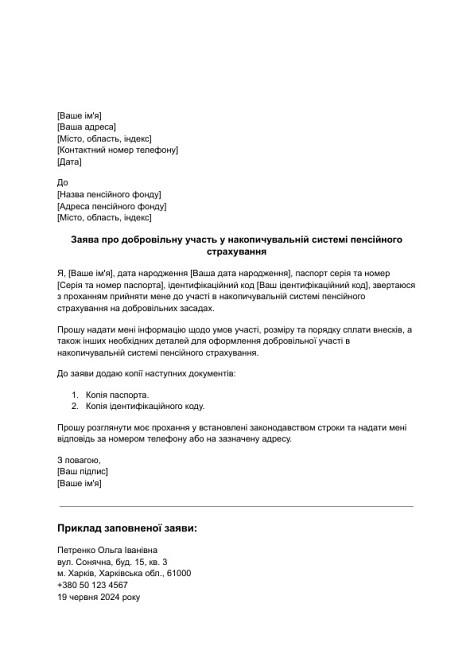 [Ваше ім'я]
[Ваша адреса]
[Місто, область, індекс]
[Контактний номер телефону]
[Дата]

До
[Назва пенсійного фонду]
[Адреса пенсійного фонду]
[Місто, область, індекс]

Заява про добровільну участь у накопичувальній системі пенсійного страхування

Я, [Ваше ім'я], дата народження [Ваша дата народження], паспорт серія та номер [Серія та номер паспорта], ідентифікаційний код [Ваш ідентифікаційний код], звертаюся з проханням прийняти мене до участі в накопичувальній системі пенсійного страхування на добровільних засадах.

Прошу надати мені інформацію щодо умов участі, розміру та порядку сплати внесків, а також інших необхідних деталей для оформлення добровільної участі в накопичувальній системі пенсійного страхування.

До заяви додаю копії наступних документів:

1. Копія паспорта.
2. Копія ідентифікаційного коду.

Прошу розглянути моє прохання у встановлені законодавством строки та надати мені відповідь за номером телефону або на зазначену адресу.

З повагою,
[Ваш підпис]
[Ваше ім'я]

Приклад заповненої заяви:

Петренко Ольга Іванівна
вул. Сонячна, буд. 15, кв. 3
м. Харків, Харківська обл., 61000
+380 50 123 4567
19 червня 2024 року